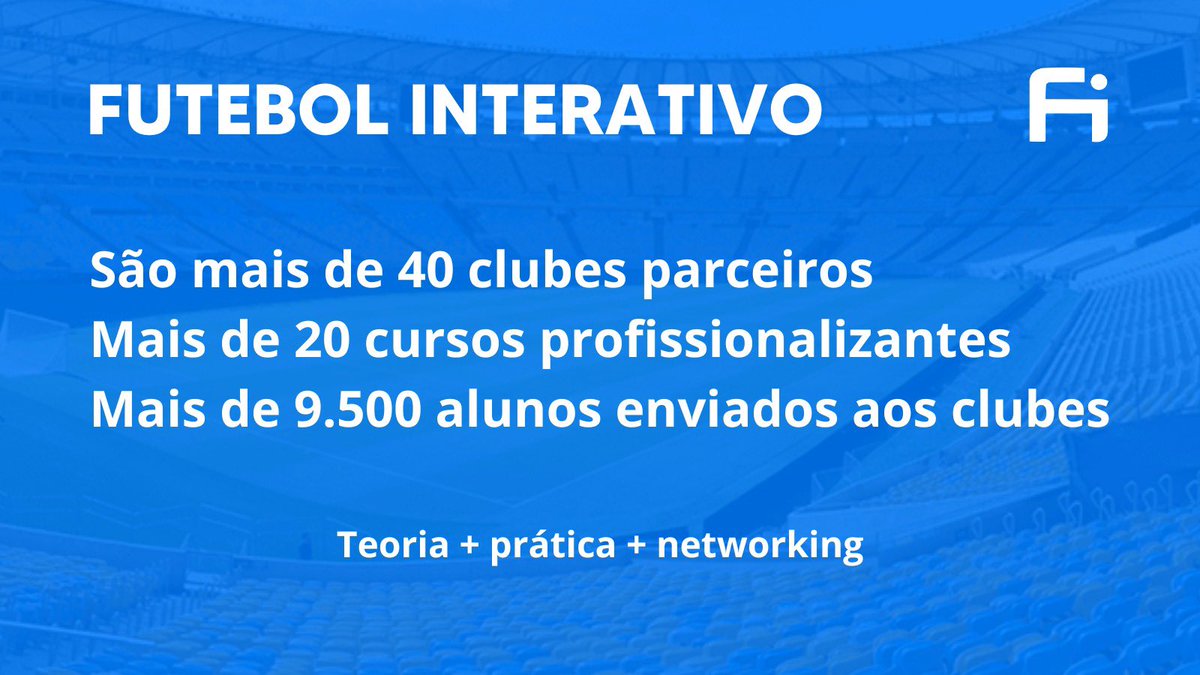 FUTEBOL INTERATIVO

Fi

São mais de 40 clubes parceiros
Mais de 20 cursos profissionalizantes
Mais de 9.500 alunos enviados aos clubes

Teoria + prática + networking